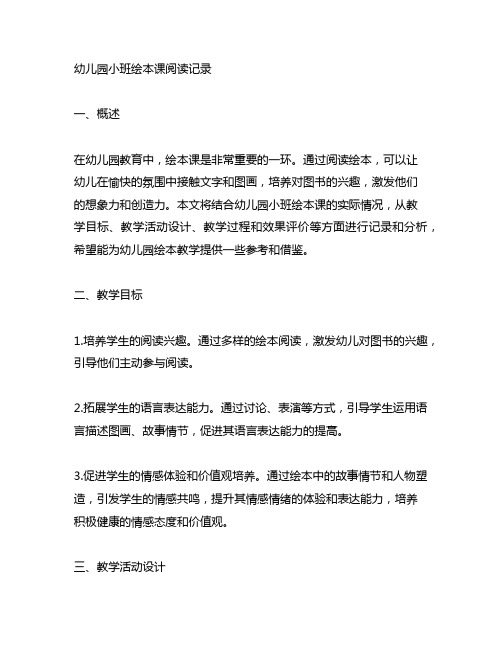 幼儿园小班绘本课阅读记录

一、概述

在幼儿园教育中，绘本课是非常重要的一环。通过阅读绘本，可以让幼儿在愉快的氛围中接触文字和图画，培养对图书的兴趣，激发他们的想象力和创造力。本文将结合幼儿园小班绘本课的实际情况，从教学目标、教学活动设计、教学过程和效果评价等方面进行记录和分析，希望能为幼儿园绘本教学提供一些参考和借鉴。

二、教学目标

1.培养学生的阅读兴趣。通过多样的绘本阅读，激发幼儿对图书的兴趣，引导他们主动参与阅读。

2.拓展学生的语言表达能力。通过讨论、表演等方式，引导学生运用语言描述图画、故事情节，促进其语言表达能力的提高。

3.促进学生的情感体验和价值观培养。通过绘本中的故事情节和人物塑造，引发学生的情感共鸣，提升其情感情绪的体验和表达能力，培养积极健康的情感态度和价值观。

三、教学活动设计